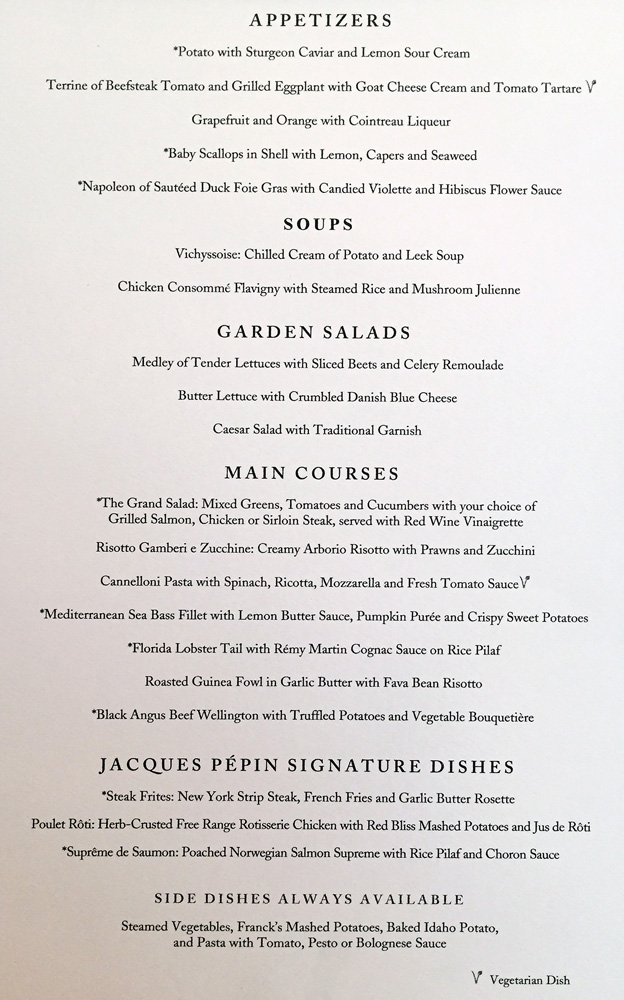 APPETIZERS

*Potato with Sturgeon Caviar and Lemon Sour Cream

Terrine of Beefsteak Tomato and Grilled Eggplant with Goat Cheese Cream and Tomato Tartare V

Grapefruit and Orange with Cointreau Liqueur

*Baby Scallops in Shell with Lemon, Capers and Seaweed

*Napoleon of Sautéed Duck Foie Gras with Candied Violette and Hibiscus Flower Sauce

SOUPS

Vichyssoise: Chilled Cream of Potato and Leek Soup

Chicken Consommé Flavigny with Steamed Rice and Mushroom Julienne

GARDEN SALADS

Medley of Tender Lettuces with Sliced Beets and Celery Remoulade

Butter Lettuce with Crumbled Danish Blue Cheese

Caesar Salad with Traditional Garnish

MAIN COURSES

*The Grand Salad: Mixed Greens, Tomatoes and Cucumbers with your choice of Grilled Salmon, Chicken or Sirloin Steak, served with Red Wine Vinaigrette

Risotto Gamberi e Zucchine: Creamy Arborio Risotto with Prawns and Zucchini

Cannelloni Pasta with Spinach, Ricotta, Mozzarella and Fresh Tomato Sauce V

*Mediterranean Sea Bass Fillet with Lemon Butter Sauce, Pumpkin Purée and Crispy Sweet Potatoes

*Florida Lobster Tail with Rémy Martin Cognac Sauce on Rice Pilaf

Roasted Guinea Fowl in Garlic Butter with Fava Bean Risotto

*Black Angus Beef Wellington with Truffled Potatoes and Vegetable Bouquetière

JACQUES PÉPIN SIGNATURE DISHES

*Steak Frites: New York Strip Steak, French Fries and Garlic Butter Rosette

Poulet Rôti: Herb-Crusted Free Range Rotisserie Chicken with Red Bliss Mashed Potatoes and Jus de Rôti

*Suprême de Saumon: Poached Norwegian Salmon Supreme with Rice Pilaf and Choron Sauce

SIDE DISHES ALWAYS AVAILABLE

Steamed Vegetables, Franck's Mashed Potatoes, Baked Idaho Potato, and Pasta with Tomato, Pesto or Bolognese Sauce

V Vegetarian Dish